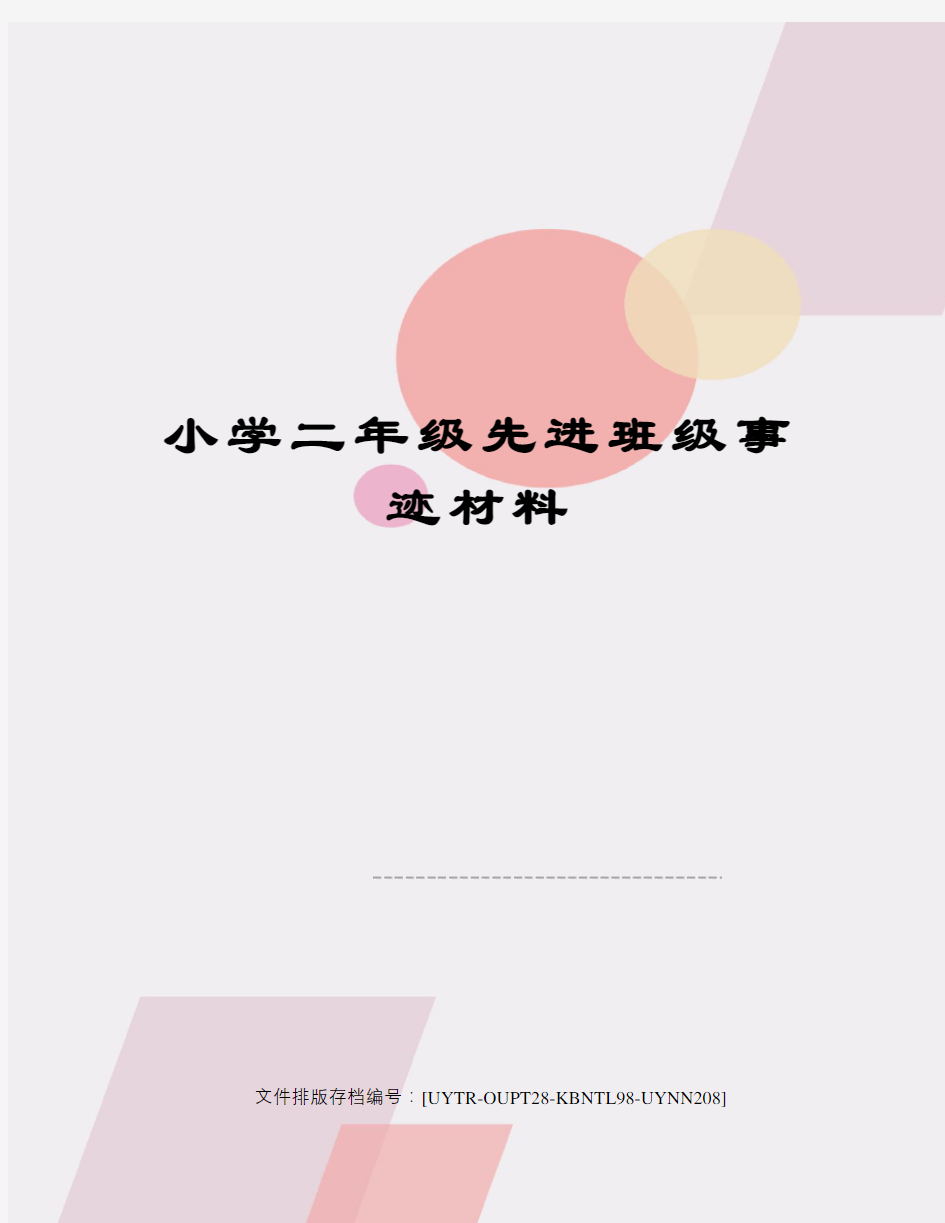 小学二年级先进班级事迹材料

文件排版存档编号：[UYTR-OUPT28-KBNTL98-UYNN208]